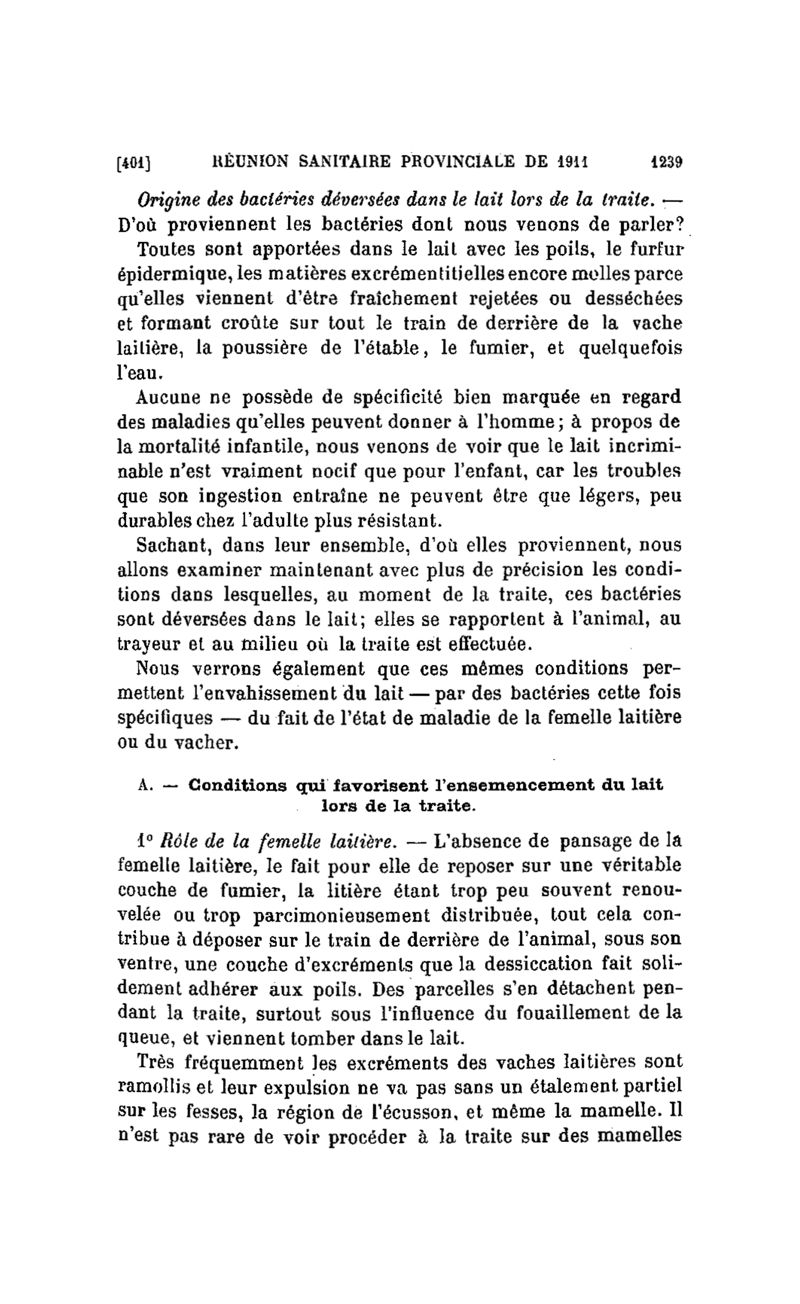 [401] RÉUNION SANITAIRE PROVINCIALE DE 1911 1239

Origine des bactéries déversées dans le lait lors de la traite. — D'où proviennent les bactéries dont nous venons de parler?

Toutes sont apportées dans le lait avec les poils, le furfur épidermique, les matières excrémentitielles encore molles parce qu'elles viennent d'être fraîchement rejetées ou desséchées et formant croûte sur tout le train de derrière de la vache laitière, la poussière de l'étable, le fumier, et quelquefois l'eau.

Aucune ne possède de spécificité bien marquée en regard des maladies qu'elles peuvent donner à l'homme; à propos de la mortalité infantile, nous venons de voir que le lait incriminable n'est vraiment nocif que pour l'enfant, car les troubles que son ingestion entraîne ne peuvent être que légers, peu durables chez l'adulte plus résistant.

Sachant, dans leur ensemble, d'où elles proviennent, nous allons examiner maintenant avec plus de précision les conditions dans lesquelles, au moment de la traite, ces bactéries sont déversées dans le lait; elles se rapportent à l'animal, au trayeur et au milieu où la traite est effectuée.

Nous verrons également que ces mêmes conditions permettent l'envahissement du lait — par des bactéries cette fois spécifiques — du fait de l'état de maladie de la femelle laitière ou du vacher.

A. — Conditions qui favorisent l'ensemencement du lait lors de la traite.

1° Rôle de la femelle laitière. — L'absence de pansage de la femelle laitière, le fait pour elle de reposer sur une véritable couche de fumier, la litière étant trop peu souvent renouvelée ou trop parcimonieusement distribuée, tout cela contribue à déposer sur le train de derrière de l'animal, sous son ventre, une couche d'excréments que la dessiccation fait solidement adhérer aux poils. Des parcelles s'en détachent pendant la traite, surtout sous l'influence du fouaillement de la queue, et viennent tomber dans le lait.

Très fréquemment les excréments des vaches laitières sont ramollis et leur expulsion ne va pas sans un étalement partiel sur les fesses, la région de l'écusson, et même la mamelle. Il n'est pas rare de voir procéder à la traite sur des mamelles